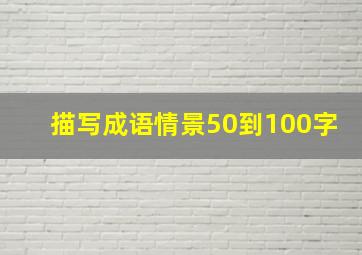 描写成语情景50到100字